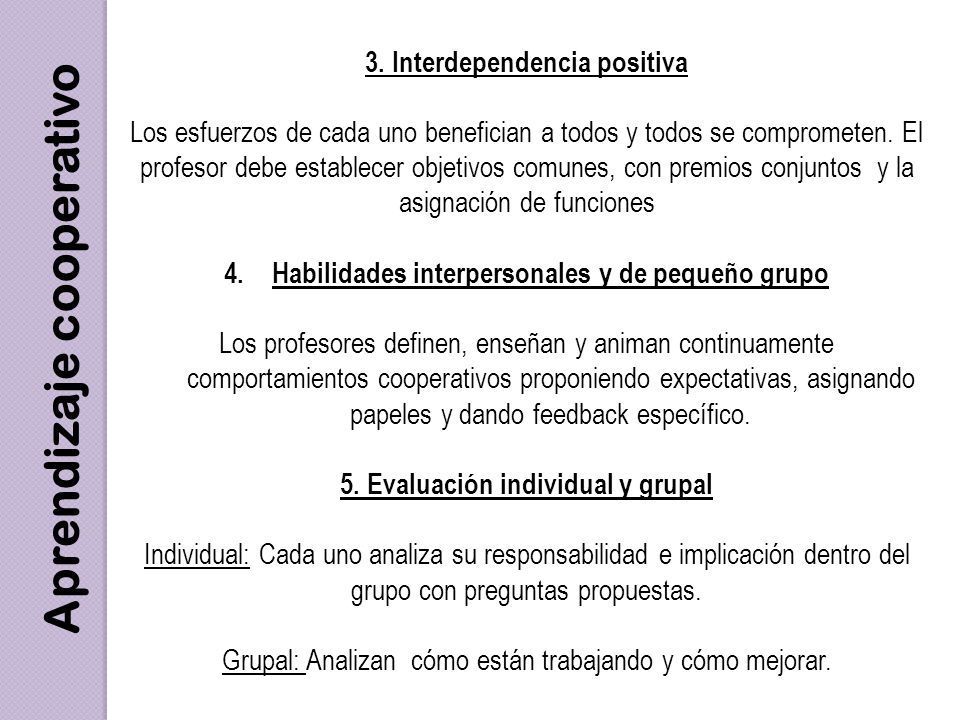 Aprendizaje cooperativo

3. Interdependencia positiva

Los esfuerzos de cada uno benefician a todos y todos se comprometen. El profesor debe establecer objetivos comunes, con premios conjuntos y la asignación de funciones

4. Habilidades interpersonales y de pequeño grupo

Los profesores definen, enseñan y animan continuamente comportamientos cooperativos proponiendo expectativas, asignando papeles y dando feedback específico.

5. Evaluación individual y grupal

Individual: Cada uno analiza su responsabilidad e implicación dentro del grupo con preguntas propuestas.

Grupal: Analizan cómo están trabajando y cómo mejorar.